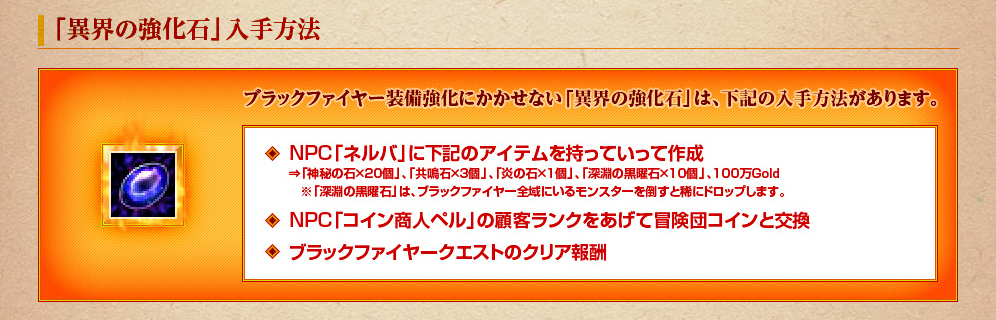 「異界の強化石」入手方法

ブラックファイヤー装備強化にかかせない「異界の強化石」は、下記の入手方法があります。

◆ NPC「ネルバ」に下記のアイテムを持っていって作成
⇒「神秘の石×20個」、「共鳴石×3個」、「炎の石×1個」、「深淵の黒曜石×10個」、100万Gold
※「深淵の黒曜石」は、ブラックファイヤー全域にいるモンスターを倒すと稀にドロップします。

◆ NPC「コイン商人ペル」の顧客ランクをあげて冒険団コインと交換

◆ ブラックファイヤークエストのクリア報酬